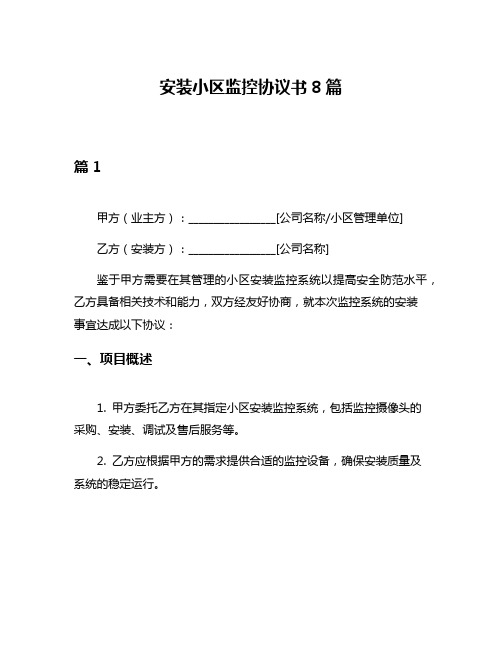 安装小区监控协议书 8 篇

篇 1

甲方（业主方）：________________[公司名称/小区管理单位]

乙方（安装方）：________________[公司名称]

鉴于甲方需要在其管理的小区安装监控系统以提高安全防范水平，乙方具备相关技术和能力，双方经友好协商，就本次监控系统的安装事宜达成以下协议：

一、项目概述

1. 甲方委托乙方在其指定小区安装监控系统，包括监控摄像头的采购、安装、调试及售后服务等。

2. 乙方应根据甲方的需求提供合适的监控设备，确保安装质量及系统的稳定运行。